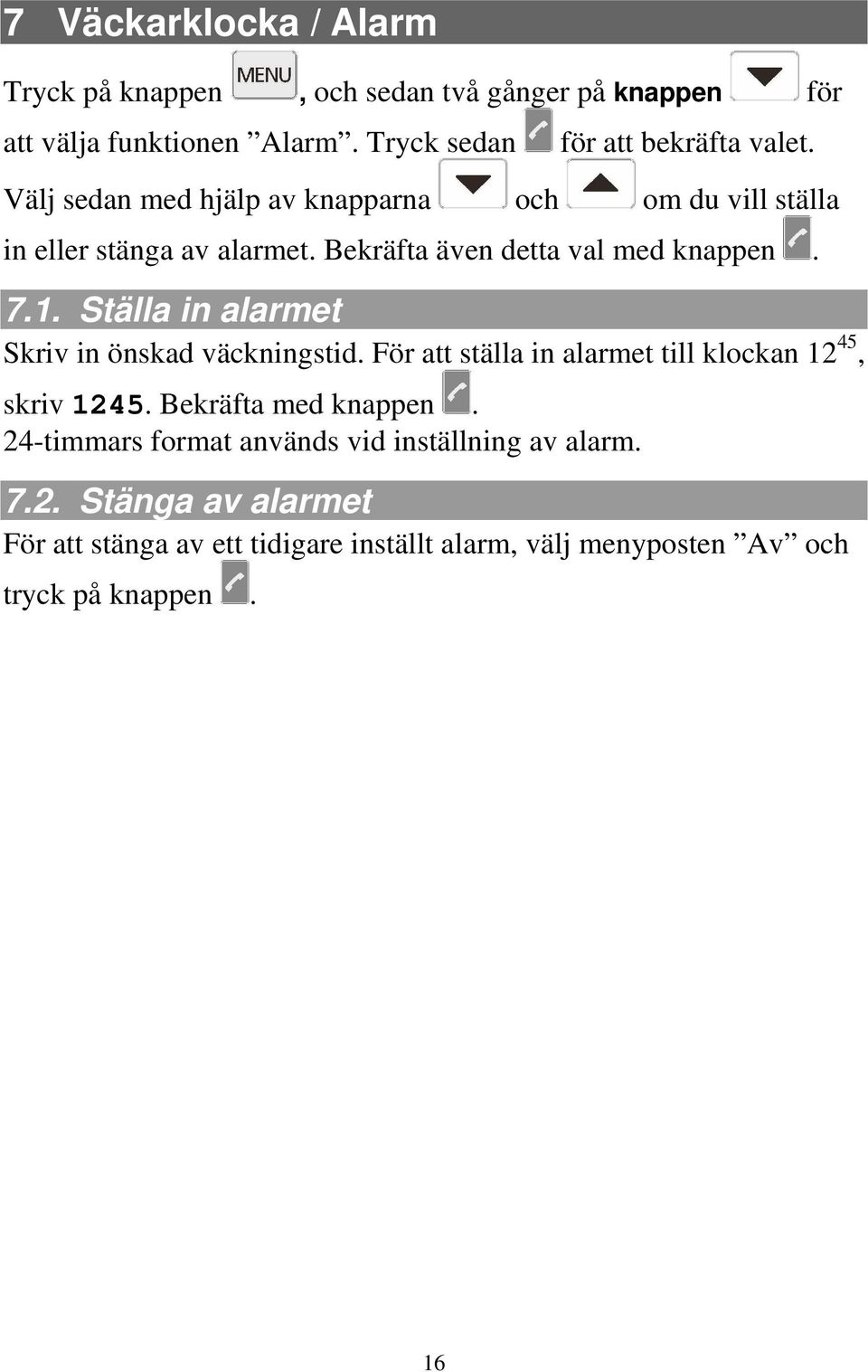 7 Väckarklocka / Alarm

Tryck på knappen MENU, och sedan två gånger på knappen för att välja funktionen ”Alarm”. Tryck sedan för att bekräfta valet. Välj sedan med hjälp av knapparna och om du vill ställa in eller stänga av alarmet. Bekräfta även detta val med knappen .

7.1. Ställa in alarmet

Skriv in önskad väckningstid. För att ställa in alarmet till klockan $12^{45}$, skriv 1245. Bekräfta med knappen .
24-timmars format används vid inställning av alarm.

7.2. Stänga av alarmet

För att stänga av ett tidigare inställt alarm, välj menyposten ”Av” och tryck på knappen .

16